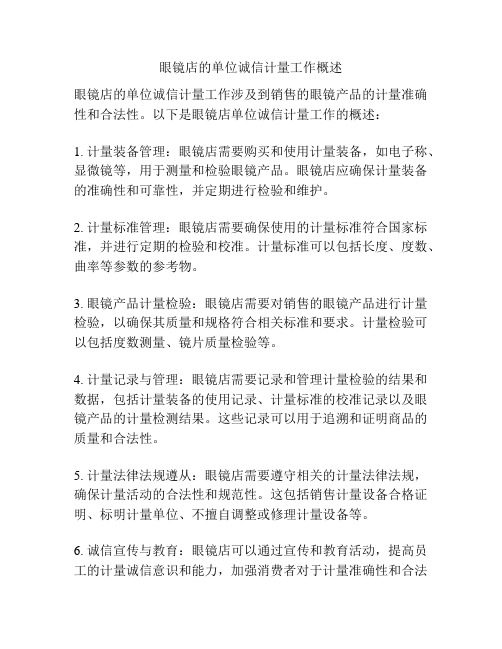 眼镜店的单位诚信计量工作概述

眼镜店的单位诚信计量工作涉及到销售的眼镜产品的计量准确性和合法性。以下是眼镜店单位诚信计量工作的概述：

1. 计量装备管理：眼镜店需要购买和使用计量装备，如电子称、显微镜等，用于测量和检验眼镜产品。眼镜店应确保计量装备的准确性和可靠性，并定期进行检验和维护。

2. 计量标准管理：眼镜店需要确保使用的计量标准符合国家标准，并进行定期的检验和校准。计量标准可以包括长度、度数、曲率等参数的参考物。

3. 眼镜产品计量检验：眼镜店需要对销售的眼镜产品进行计量检验，以确保其质量和规格符合相关标准和要求。计量检验可以包括度数测量、镜片质量检验等。

4. 计量记录与管理：眼镜店需要记录和管理计量检验的结果和数据，包括计量装备的使用记录、计量标准的校准记录以及眼镜产品的计量检测结果。这些记录可以用于追溯和证明商品的质量和合法性。

5. 计量法律法规遵从：眼镜店需要遵守相关的计量法律法规，确保计量活动的合法性和规范性。这包括销售计量设备合格证明、标明计量单位、不擅自调整或修理计量设备等。

6. 诚信宣传与教育：眼镜店可以通过宣传和教育活动，提高员工的计量诚信意识和能力，加强消费者对于计量准确性和合法